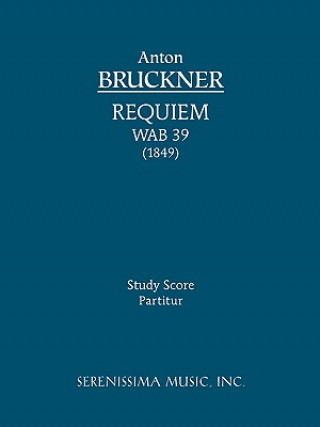 Anton
BRUCKNER
REQUIEM
WAB 39
(1849)

Study Score
Partitur

SERENISSIMA MUSIC, INC.